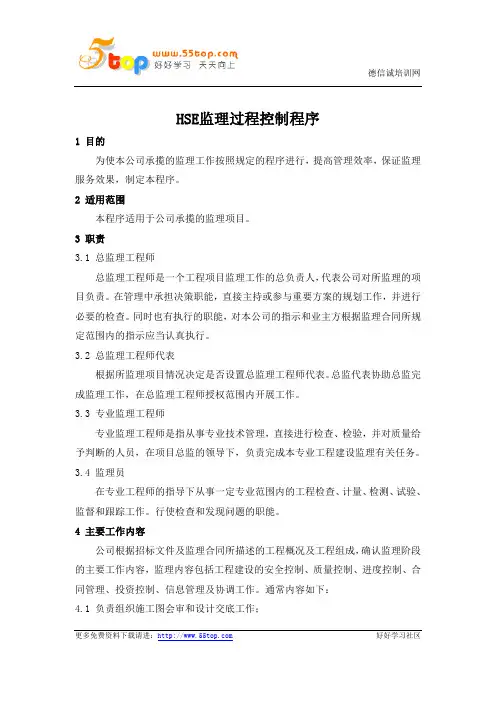 5top www.55top.com 好好学习 天天向上

德信诚培训网

HSE监理过程控制程序

1 目的

为使本公司承揽的监理工作按照规定的程序进行，提高管理效率，保证监理服务效果，制定本程序。

2 适用范围

本程序适用于公司承揽的监理项目。

3 职责

3.1 总监理工程师

总监理工程师是一个工程项目监理工作的总负责人，代表公司对所监理的项目负责。在管理中承担决策职能，直接主持或参与重要方案的规划工作，并进行必要的检查。同时也有执行的职能，对本公司的指示和业主方根据监理合同所规定范围内的指示应当认真执行。

3.2 总监理工程师代表

根据所监理项目情况决定是否设置总监理工程师代表。总监代表协助总监完成监理工作，在总监理工程师授权范围内开展工作。

3.3 专业监理工程师

专业监理工程师是指从事专业技术管理，直接进行检查、检验，并对质量给予判断的人员，在项目总监的领导下，负责完成本专业工程建设监理有关任务。

3.4 监理员

在专业工程师的指导下从事一定专业范围内的工程检查、计量、检测、试验、监督和跟踪工作。行使检查和发现问题的职能。

4 主要工作内容

公司根据招标文件及监理合同所描述的工程概况及工程组成，确认监理阶段的主要工作内容，监理内容包括工程建设的安全控制、质量控制、进度控制、合同管理、投资控制、信息管理及协调工作。通常内容如下：

4.1 负责组织施工图会审和设计交底工作；

更多免费资料下载请进：http://www.55top.com

好好学习社区